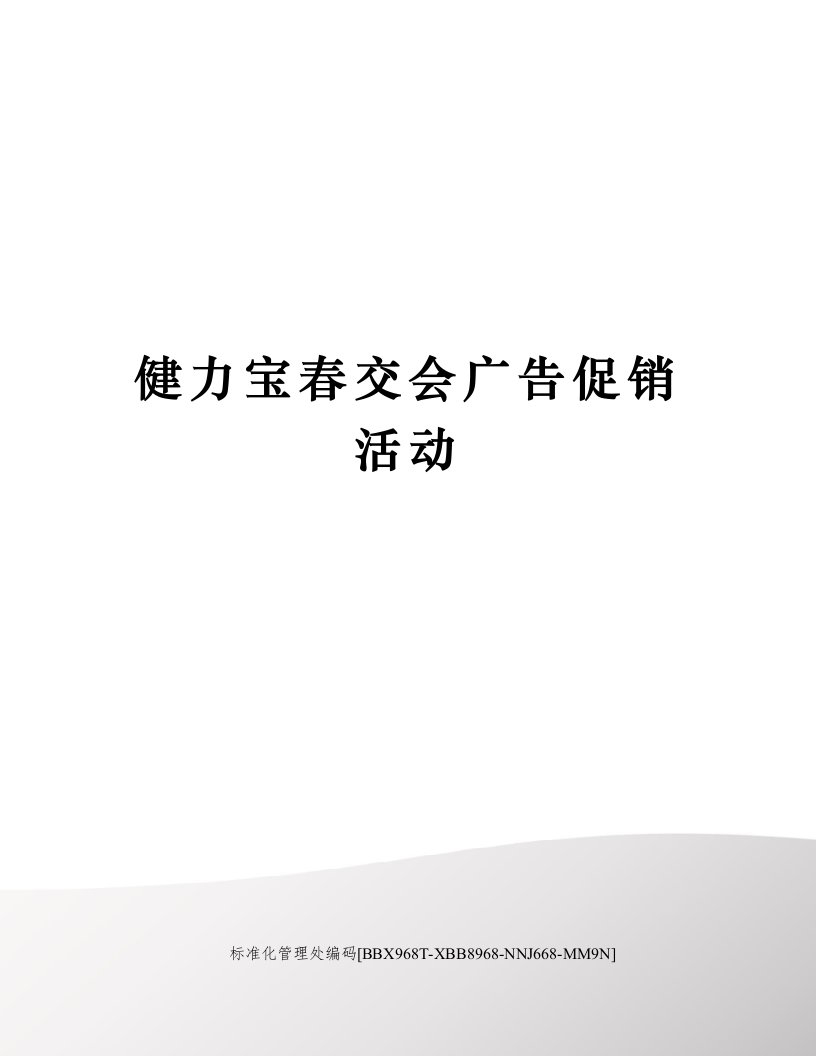 健力宝春交会广告促销活动

标准化管理处编码[BBX968T-XBB8968-NNJ668-MM9N]